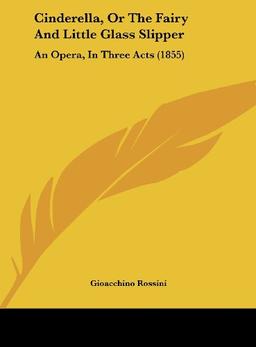 Cinderella, Or The Fairy And Little Glass Slipper

An Opera, In Three Acts (1855)

Gioacchino Rossini